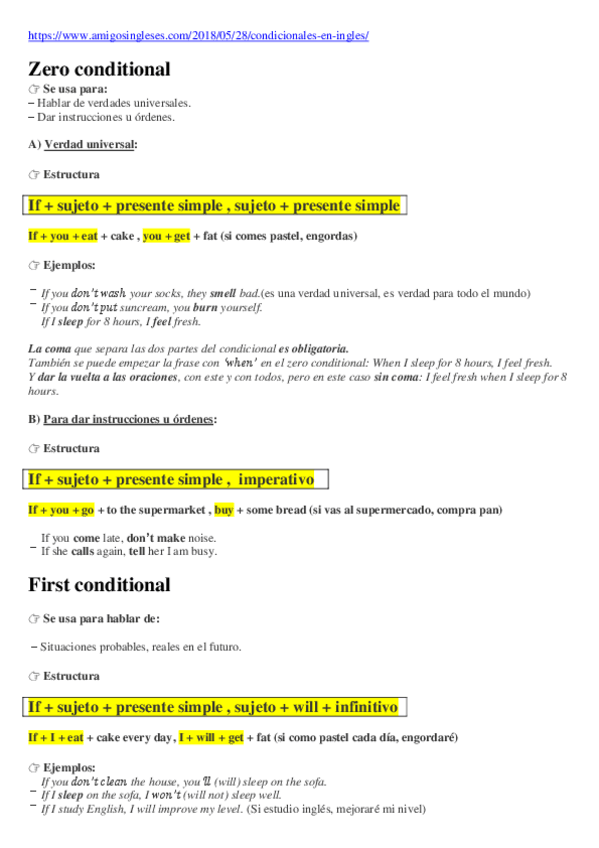 https://www.amigosingleses.com/2018/05/28/condicionales-en-ingles/

Zero conditional

☞ Se usa para:
– Hablar de verdades universales.
– Dar instrucciones u órdenes.

A) Verdad universal:

☞ Estructura

If + sujeto + presente simple , sujeto + presente simple

If + you + eat + cake , you + get + fat (si comes pastel, engordas)

☞ Ejemplos:

– If you don't wash your socks, they smell bad.(es una verdad universal, es verdad para todo el mundo)
– If you don't put suncream, you burn yourself.
If I sleep for 8 hours, I feel fresh.

La coma que separa las dos partes del condicional es obligatoria.
También se puede empezar la frase con 'when' en el zero conditional: When I sleep for 8 hours, I feel fresh.
Y dar la vuelta a las oraciones, con este y con todos, pero en este caso sin coma: I feel fresh when I sleep for 8 hours.

B) Para dar instrucciones u órdenes:

☞ Estructura

If + sujeto + presente simple , imperativo

If + you + go + to the supermarket , buy + some bread (si vas al supermercado, compra pan)

If you come late, don't make noise.
– If she calls again, tell her I am busy.

First conditional

☞ Se usa para hablar de:

– Situaciones probables, reales en el futuro.

☞ Estructura

If + sujeto + presente simple , sujeto + will + infinitivo

If + I + eat + cake every day, I + will + get + fat (si como pastel cada día, engordaré)

☞ Ejemplos:
If you don't clean the house, you'll (will) sleep on the sofa.
– If I sleep on the sofa, I won't (will not) sleep well.
– If I study English, I will improve my level. (Si estudio inglés, mejoraré mi nivel)